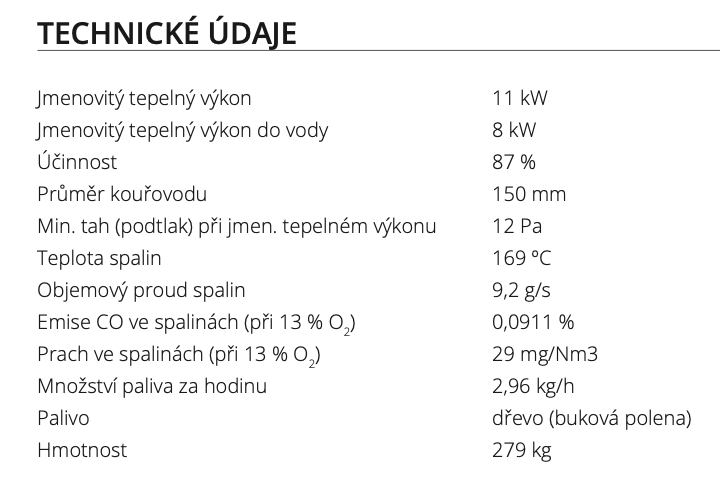 TECHNICKÉ ÚDAJE

Jmenovitý tepelný výkon 11 kW
Jmenovitý tepelný výkon do vody 8 kW
Účinnost 87 %
Průměr kouřovodu 150 mm
Min. tah (podtlak) při jmen. tepelném výkonu 12 Pa
Teplota spalin 169 °C
Objemový proud spalin 9,2 g/s
Emise CO ve spalinách (při 13 % $O_2$) 0,0911 %
Prach ve spalinách (při 13 % $O_2$) 29 mg/Nm3
Množství paliva za hodinu 2,96 kg/h
Palivo dřevo (buková polena)
Hmotnost 279 kg